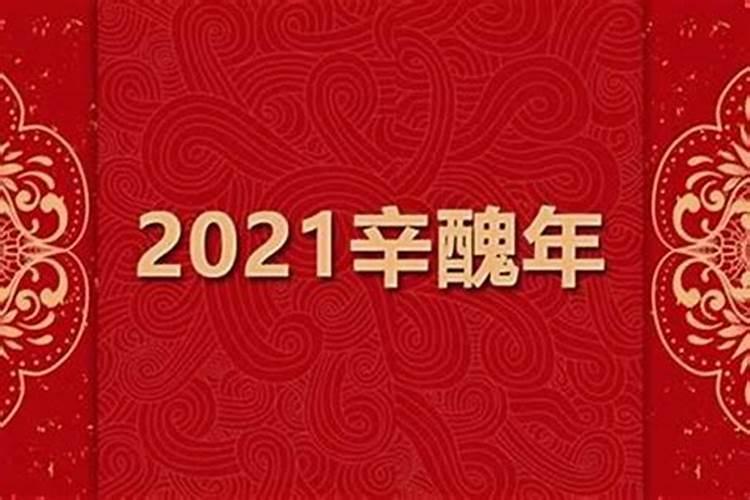 2021辛醜年